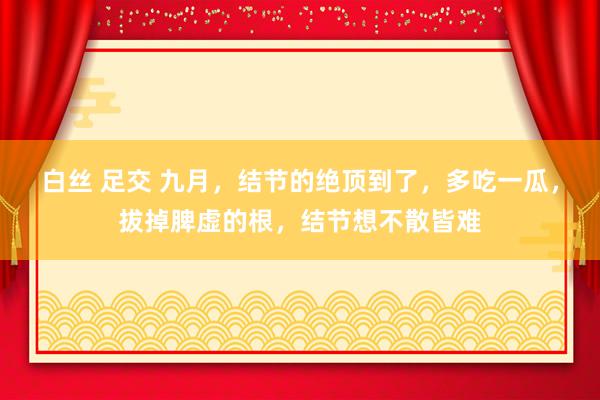 白丝 足交 九月，结节的绝顶到了，多吃一瓜，拔掉脾虚的根，结节想不散皆难